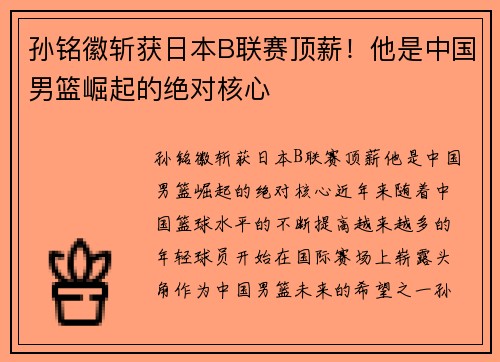 孙铭徽斩获日本B联赛顶薪！他是中国男篮崛起的绝对核心

孙铭徽斩获日本B联赛顶薪他是中国男篮崛起的绝对核心近年来随着中国篮球水平的不断提高越来越多的年轻球员开始在国际赛场上崭露头角作为中国男篮未来的希望之一孙